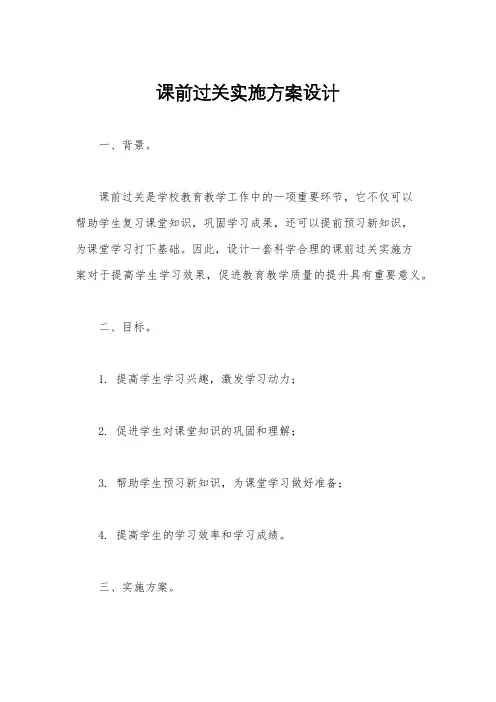 课前过关实施方案设计

一、背景。

课前过关是学校教育教学工作中的一项重要环节，它不仅可以帮助学生复习课堂知识，巩固学习成果，还可以提前预习新知识，为课堂学习打下基础。因此，设计一套科学合理的课前过关实施方案对于提高学生学习效果，促进教育教学质量的提升具有重要意义。

二、目标。

1. 提高学生学习兴趣，激发学习动力；

2. 促进学生对课堂知识的巩固和理解；

3. 帮助学生预习新知识，为课堂学习做好准备；

4. 提高学生的学习效率和学习成绩。

三、实施方案。